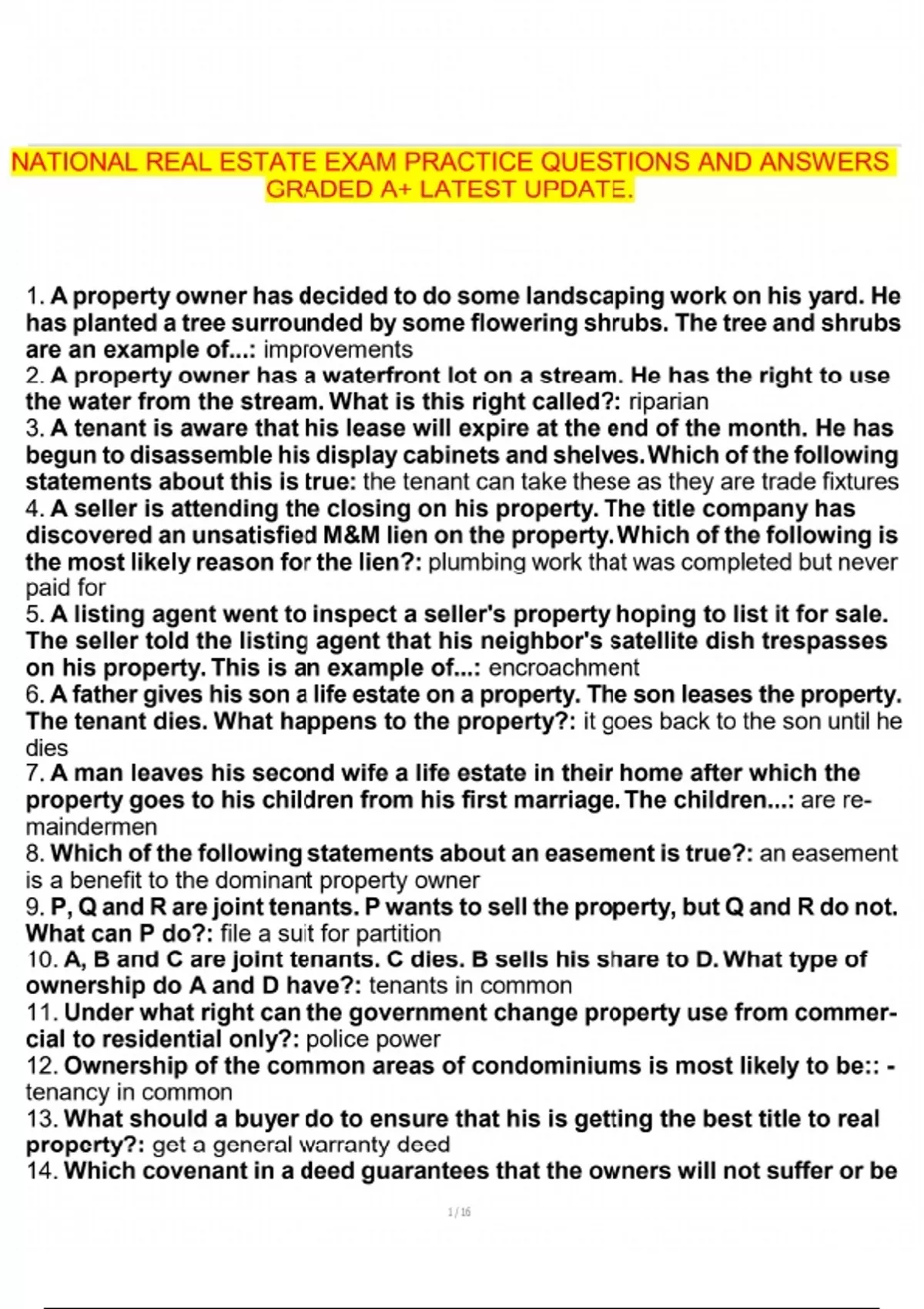 NATIONAL REAL ESTATE EXAM PRACTICE QUESTIONS AND ANSWERS GRADED A+ LATEST UPDATE.

1. A property owner has decided to do some landscaping work on his yard. He has planted a tree surrounded by some flowering shrubs. The tree and shrubs are an example of...: improvements
2. A property owner has a waterfront lot on a stream. He has the right to use the water from the stream. What is this right called?: riparian
3. A tenant is aware that his lease will expire at the end of the month. He has begun to disassemble his display cabinets and shelves. Which of the following statements about this is true: the tenant can take these as they are trade fixtures
4. A seller is attending the closing on his property. The title company has discovered an unsatisfied M&M lien on the property. Which of the following is the most likely reason for the lien?: plumbing work that was completed but never paid for
5. A listing agent went to inspect a seller's property hoping to list it for sale. The seller told the listing agent that his neighbor's satellite dish trespasses on his property. This is an example of...: encroachment
6. A father gives his son a life estate on a property. The son leases the property. The tenant dies. What happens to the property?: it goes back to the son until he dies
7. A man leaves his second wife a life estate in their home after which the property goes to his children from his first marriage. The children...: are remaindermen
8. Which of the following statements about an easement is true?: an easement is a benefit to the dominant property owner
9. P, Q and R are joint tenants. P wants to sell the property, but Q and R do not. What can P do?: file a suit for partition
10. A, B and C are joint tenants. C dies. B sells his share to D. What type of ownership do A and D have?: tenants in common
11. Under what right can the government change property use from commercial to residential only?: police power
12. Ownership of the common areas of condominiums is most likely to be:: - tenancy in common
13. What should a buyer do to ensure that his is getting the best title to real property?: get a general warranty deed
14. Which covenant in a deed guarantees that the owners will not suffer or be

1 / 16